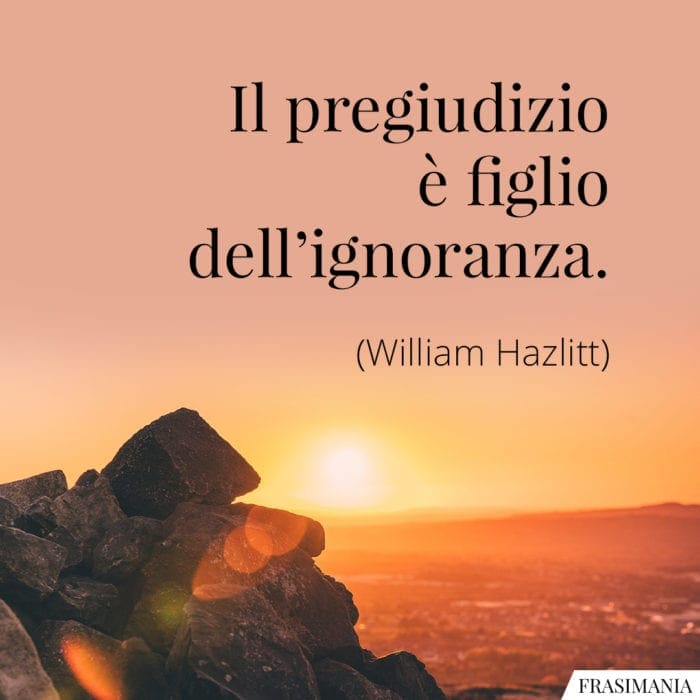 Il pregiudizio è figlio dell’ignoranza.

(William Hazlitt)

FRASIMANIA